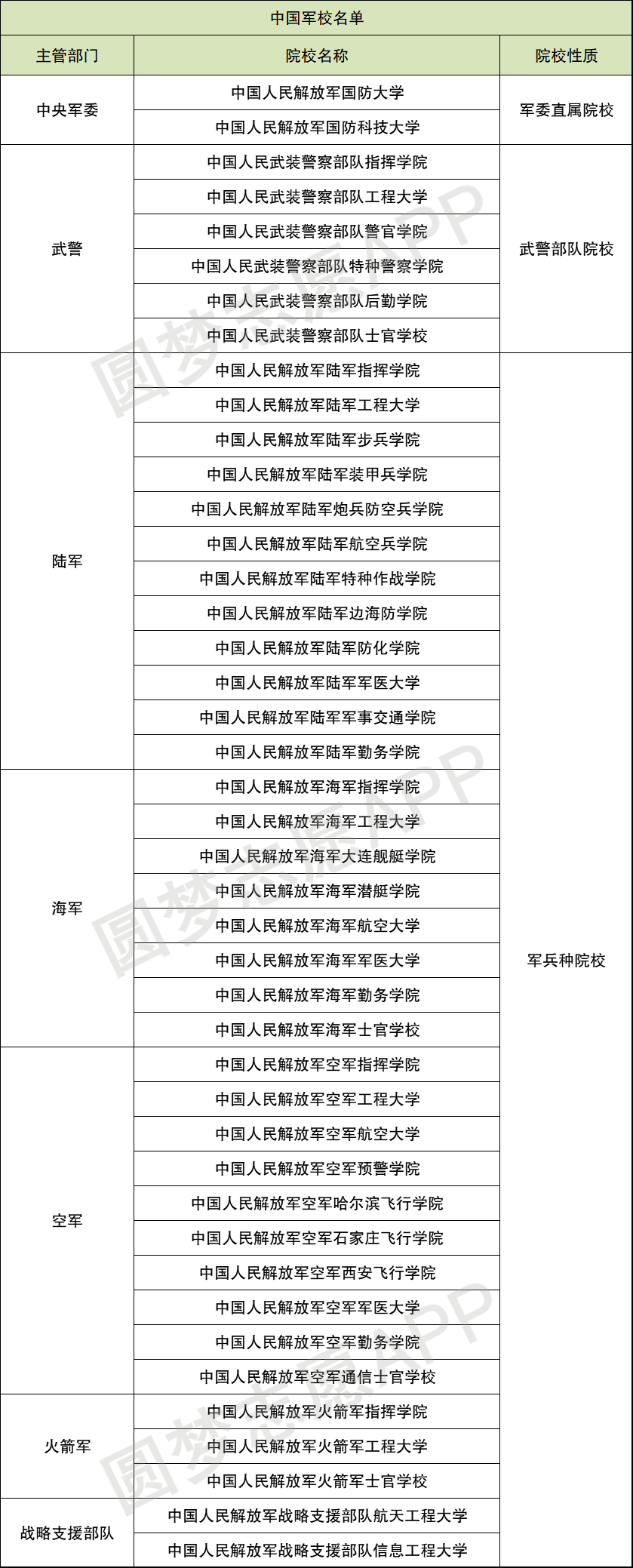 中国军校名单

| 主管部门 | 院校名称 | 院校性质 |
|---|---|---|
| 中央军委 | 中国人民解放军国防大学 | 军委直属院校 |
| | 中国人民解放军国防科技大学 | |
| 武警 | 中国人民武装警察部队指挥学院 | 武警部队院校 |
| | 中国人民武装警察部队工程大学 | |
| | 中国人民武装警察部队警官学院 | |
| | 中国人民武装警察部队特种警察学院 | |
| | 中国人民武装警察部队后勤学院 | |
| | 中国人民武装警察部队士官学校 | |
| 陆军 | 中国人民解放军陆军指挥学院 | 军兵种院校 |
| | 中国人民解放军陆军工程大学 | |
| | 中国人民解放军陆军步兵学院 | |
| | 中国人民解放军陆军装甲兵学院 | |
| | 中国人民解放军陆军炮兵防空兵学院 | |
| | 中国人民解放军陆军航空兵学院 | |
| | 中国人民解放军陆军特种作战学院 | |
| | 中国人民解放军陆军边海防学院 | |
| | 中国人民解放军陆军防化学院 | |
| | 中国人民解放军陆军军医大学 | |
| | 中国人民解放军陆军军事交通学院 | |
| | 中国人民解放军陆军勤务学院 | |
| 海军 | 中国人民解放军海军指挥学院 | |
| | 中国人民解放军海军工程大学 | |
| | 中国人民解放军海军大连舰艇学院 | |
| | 中国人民解放军海军潜艇学院 | |
| | 中国人民解放军海军航空大学 | |
| | 中国人民解放军海军军医大学 | |
| | 中国人民解放军海军勤务学院 | |
| | 中国人民解放军海军士官学校 | |
| 空军 | 中国人民解放军空军指挥学院 | |
| | 中国人民解放军空军工程大学 | |
| | 中国人民解放军空军航空大学 | |
| | 中国人民解放军空军预警学院 | |
| | 中国人民解放军空军哈尔滨飞行学院 | |
| | 中国人民解放军空军石家庄飞行学院 | |
| | 中国人民解放军空军西安飞行学院 | |
| | 中国人民解放军空军军医大学 | |
| | 中国人民解放军空军勤务学院 | |
| | 中国人民解放军空军通信士官学校 | |
| 火箭军 | 中国人民解放军火箭军指挥学院 | |
| | 中国人民解放军火箭军工程大学 | |
| | 中国人民解放军火箭军士官学校 | |
| 战略支援部队 | 中国人民解放军战略支援部队航天工程大学 | |
| | 中国人民解放军战略支援部队信息工程大学 | |

圆梦志愿APP